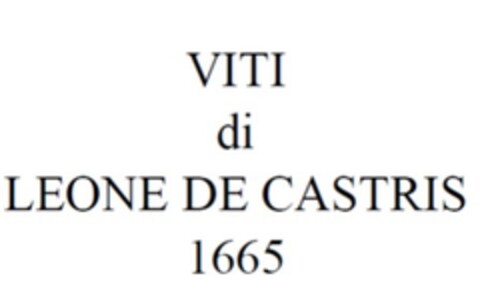 VITI
di
LEONE DE CASTRIS
1665